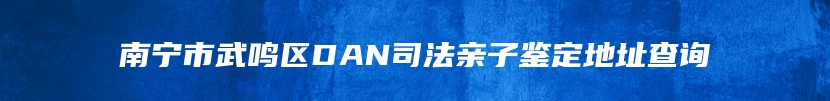 南宁市武鸣区DAN司法亲子鉴定地址查询